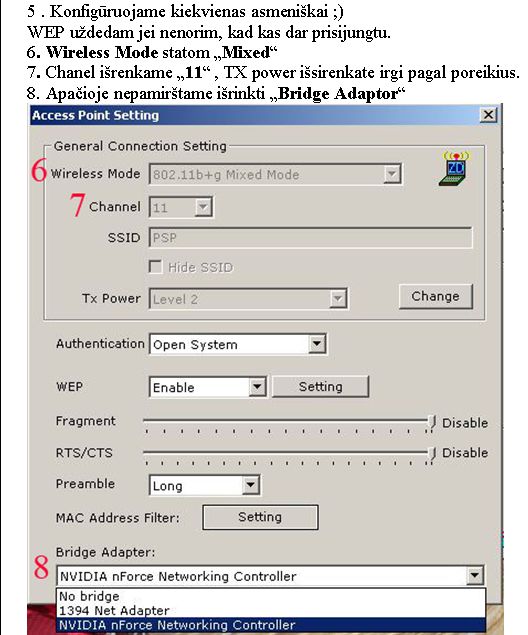 5 . Konfigūruojame kiekvienas asmeniškai ;)
WEP uždedam jei nenorim, kad kas dar prisijungtu.
6. Wireless Mode statom „Mixed“
7. Chanel išrenkame „11“ , TX power išsirenkate irgi pagal poreikius.
8. Apačioje nepamirštame išrinkti „Bridge Adaptor“

Access Point Setting

General Connection Setting

6 Wireless Mode 802.11b+g Mixed Mode

ZD

7 Channel 11

SSID PSP

Hide SSID

Tx Power Level 2

Change

Authentication Open System

WEP Enable Setting

Fragment Disable

RTS/CTS Disable

Preamble Long

MAC Address Filter: Setting

Bridge Adapter:

8 NVIDIA nForce Networking Controller

No bridge
1394 Net Adapter
NVIDIA nForce Networking Controller